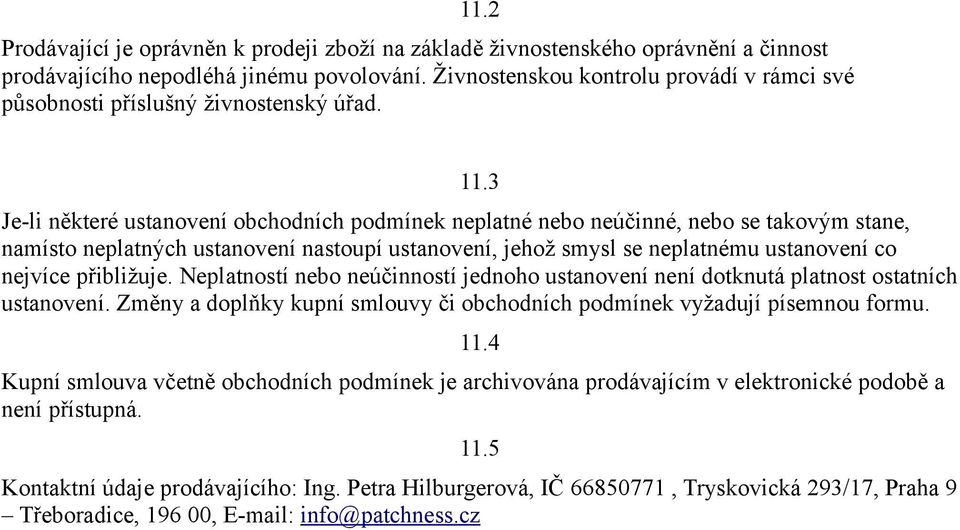 11.2

Prodávající je oprávněn k prodeji zboží na základě živnostenského oprávnění a činnost prodávajícího nepodléhá jinému povolování. Živnostenskou kontrolu provádí v rámci své působnosti příslušný živnostenský úřad.

11.3

Je-li některé ustanovení obchodních podmínek neplatné nebo neúčinné, nebo se takovým stane, namísto neplatných ustanovení nastoupí ustanovení, jehož smysl se neplatnému ustanovení co nejvíce přibližuje. Neplatností nebo neúčinností jednoho ustanovení není dotknutá platnost ostatních ustanovení. Změny a doplňky kupní smlouvy či obchodních podmínek vyžadují písemnou formu.

11.4

Kupní smlouva včetně obchodních podmínek je archivována prodávajícím v elektronické podobě a není přístupná.

11.5

Kontaktní údaje prodávajícího: Ing. Petra Hilburgerová, IČ 66850771 , Tryskovická 293/17, Praha 9 – Třeboradice, 196 00, E-mail: info@patchness.cz